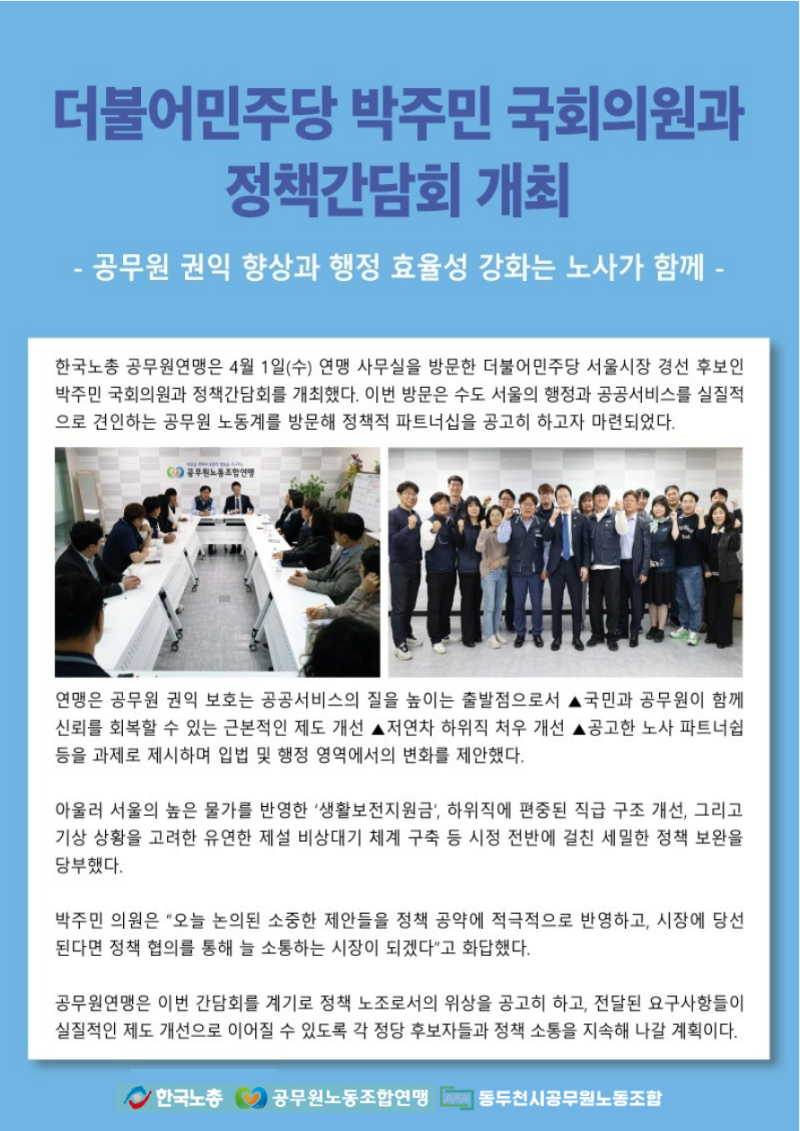 더불어민주당 박주민 국회의원과 정책간담회 개최

- 공무원 권익 향상과 행정 효율성 강화는 노사가 함께 -

한국노총 공무원연맹은 4월 1일(수) 연맹 사무실을 방문한 더불어민주당 서울시장 경선 후보인 박주민 국회의원과 정책간담회를 개최했다. 이번 방문은 수도 서울의 행정과 공공서비스를 실질적으로 견인하는 공무원 노동계를 방문해 정책적 파트너십을 공고히 하고자 마련되었다.

공무원노동조합연맹

연맹은 공무원 권익 보호는 공공서비스의 질을 높이는 출발점으로서 ▲국민과 공무원이 함께 신뢰를 회복할 수 있는 근본적인 제도 개선 ▲저연차 하위직 처우 개선 ▲공고한 노사 파트너쉽 등을 과제로 제시하며 입법 및 행정 영역에서의 변화를 제안했다.

아울러 서울의 높은 물가를 반영한 '생활보전지원금', 하위직에 편중된 직급 구조 개선, 그리고 기상 상황을 고려한 유연한 제설 비상대기 체계 구축 등 시정 전반에 걸친 세밀한 정책 보완을 당부했다.

박주민 의원은 "오늘 논의된 소중한 제안들을 정책 공약에 적극적으로 반영하고, 시장에 당선된다면 정책 협의를 통해 늘 소통하는 시장이 되겠다"고 화답했다.

공무원연맹은 이번 간담회를 계기로 정책 노조로서의 위상을 공고히 하고, 전달된 요구사항들이 실질적인 제도 개선으로 이어질 수 있도록 각 정당 후보자들과 정책 소통을 지속해 나갈 계획이다.

한국노총 공무원노동조합연맹 동두천시공무원노동조합